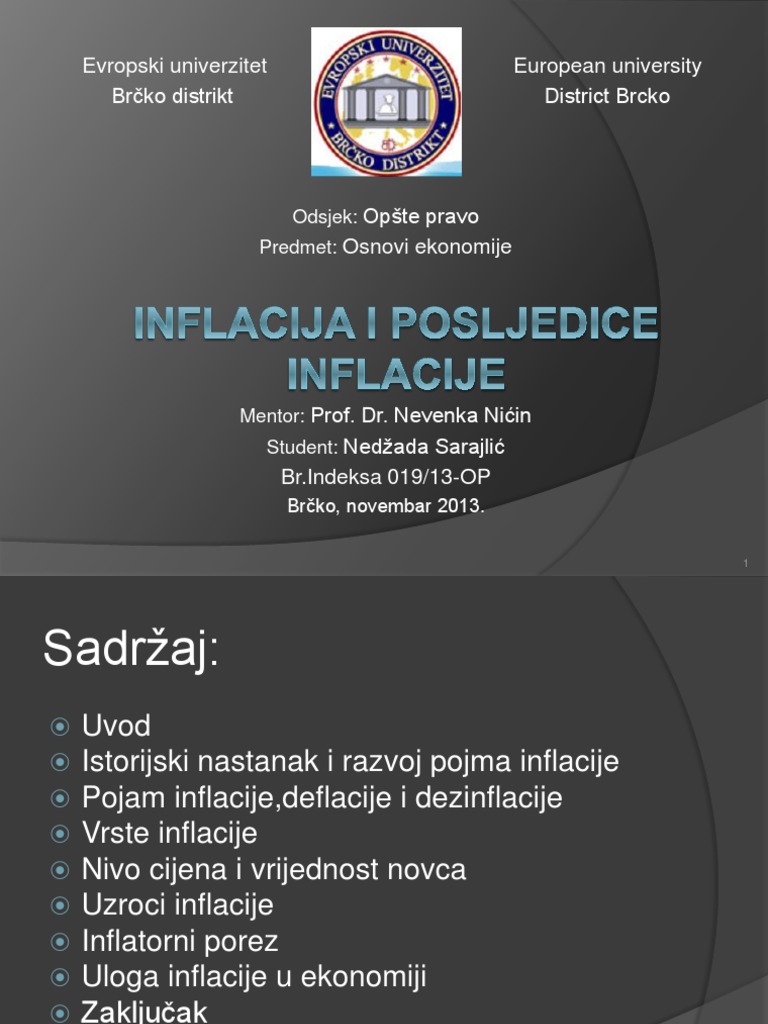 Evropski univerzitet
Brčko distrikt

EVROPSKI UNIVERZITET
BRČKO DISTRIKT

European university
District Brcko

Odsjek: Opšte pravo
Predmet: Osnovi ekonomije

INFLACIJA I POSLJEDICE INFLACIJE

Mentor: Prof. Dr. Nevenka Nićin
Student: Nedžada Sarajlić
Br.Indeksa 019/13-OP
Brčko, novembar 2013.

1

Sadržaj:

Uvod
Istorijski nastanak i razvoj pojma inflacije
Pojam inflacije,deflacije i dezinflacije
Vrste inflacije
Nivo cijena i vrijednost novca
Uzroci inflacije
Inflatorni porez
Uloga inflacije u ekonomiji
Zaključak